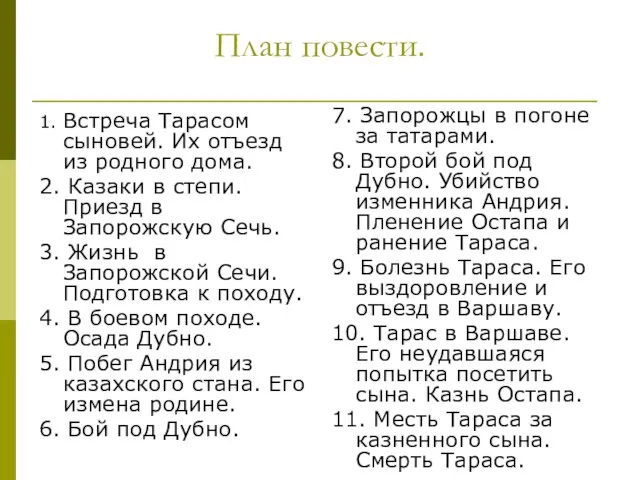 План повести.

1. Встреча Тарасом сыновей. Их отъезд из родного дома.

2. Казаки в степи. Приезд в Запорожскую Сечь.

3. Жизнь в Запорожской Сечи. Подготовка к походу.

4. В боевом походе. Осада Дубно.

5. Побег Андрия из казахского стана. Его измена родине.

6. Бой под Дубно.

7. Запорожцы в погоне за татарами.

8. Второй бой под Дубно. Убийство изменника Андрия. Пленение Остапа и ранение Тараса.

9. Болезнь Тараса. Его выздоровление и отъезд в Варшаву.

10. Тарас в Варшаве. Его неудавшаяся попытка посетить сына. Казнь Остапа.

11. Месть Тараса за казненного сына. Смерть Тараса.